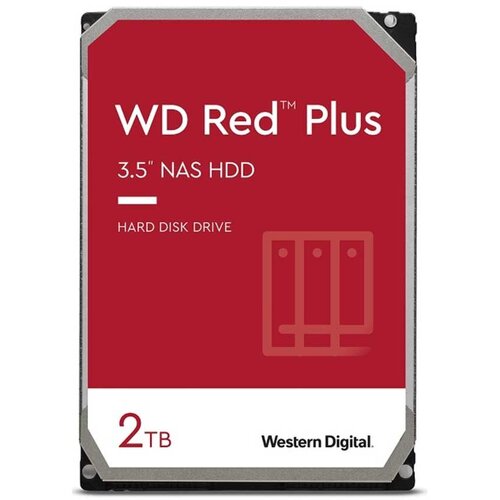 WD Red™ Plus

3.5" NAS HDD

HARD DISK DRIVE

2TB

Western Digital.